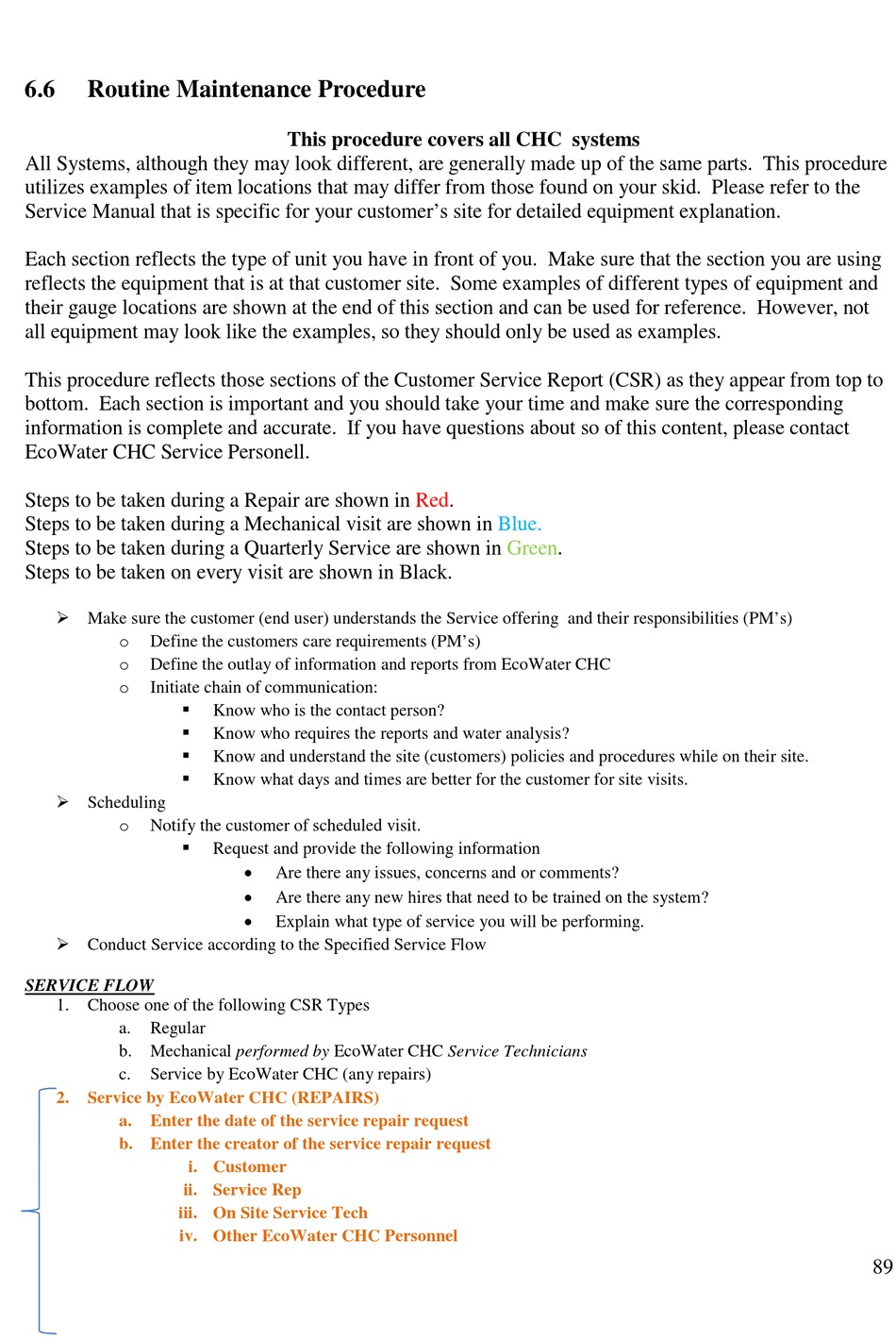 6.6 Routine Maintenance Procedure

This procedure covers all CHC systems

All Systems, although they may look different, are generally made up of the same parts. This procedure utilizes examples of item locations that may differ from those found on your skid. Please refer to the Service Manual that is specific for your customer's site for detailed equipment explanation.

Each section reflects the type of unit you have in front of you. Make sure that the section you are using reflects the equipment that is at that customer site. Some examples of different types of equipment and their gauge locations are shown at the end of this section and can be used for reference. However, not all equipment may look like the examples, so they should only be used as examples.

This procedure reflects those sections of the Customer Service Report (CSR) as they appear from top to bottom. Each section is important and you should take your time and make sure the corresponding information is complete and accurate. If you have questions about so of this content, please contact EcoWater CHC Service Personell.

Steps to be taken during a Repair are shown in Red.
Steps to be taken during a Mechanical visit are shown in Blue.
Steps to be taken during a Quarterly Service are shown in Green.
Steps to be taken on every visit are shown in Black.

➢ Make sure the customer (end user) understands the Service offering and their responsibilities (PM's)
  o Define the customers care requirements (PM's)
  o Define the outlay of information and reports from EcoWater CHC
  o Initiate chain of communication:
    ▪ Know who is the contact person?
    ▪ Know who requires the reports and water analysis?
    ▪ Know and understand the site (customers) policies and procedures while on their site.
    ▪ Know what days and times are better for the customer for site visits.
➢ Scheduling
  o Notify the customer of scheduled visit.
    ▪ Request and provide the following information
      • Are there any issues, concerns and or comments?
      • Are there any new hires that need to be trained on the system?
      • Explain what type of service you will be performing.
➢ Conduct Service according to the Specified Service Flow

SERVICE FLOW
1. Choose one of the following CSR Types
  a. Regular
  b. Mechanical performed by EcoWater CHC Service Technicians
  c. Service by EcoWater CHC (any repairs)
2. Service by EcoWater CHC (REPAIRS)
  a. Enter the date of the service repair request
  b. Enter the creator of the service repair request
    i. Customer
    ii. Service Rep
    iii. On Site Service Tech
    iv. Other EcoWater CHC Personnel

89